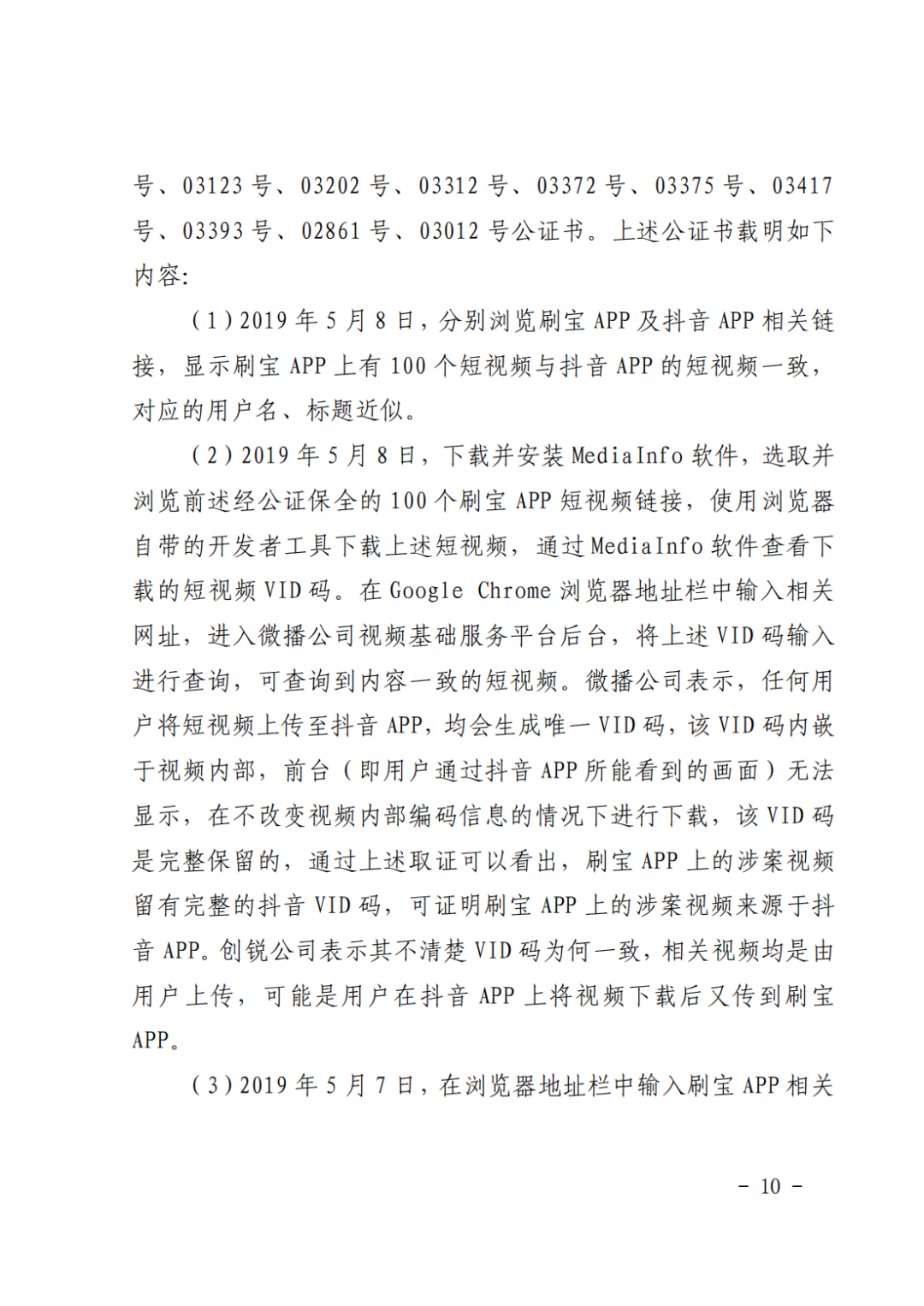 号、03123 号、03202 号、03312 号、03372 号、03375 号、03417 号、03393 号、02861 号、03012 号公证书。上述公证书载明如下内容:

（1）2019 年 5 月 8 日，分别浏览刷宝 APP 及抖音 APP 相关链接，显示刷宝 APP 上有 100 个短视频与抖音 APP 的短视频一致，对应的用户名、标题近似。

（2）2019 年 5 月 8 日，下载并安装 MediaInfo 软件，选取并浏览前述经公证保全的 100 个刷宝 APP 短视频链接，使用浏览器自带的开发者工具下载上述短视频，通过 MediaInfo 软件查看下载的短视频 VID 码。在 Google Chrome 浏览器地址栏中输入相关网址，进入微播公司视频基础服务平台后台，将上述 VID 码输入进行查询，可查询到内容一致的短视频。微播公司表示，任何用户将短视频上传至抖音 APP，均会生成唯一 VID 码，该 VID 码内嵌于视频内部，前台（即用户通过抖音 APP 所能看到的画面）无法显示，在不改变视频内部编码信息的情况下进行下载，该 VID 码是完整保留的，通过上述取证可以看出，刷宝 APP 上的涉案视频留有完整的抖音 VID 码，可证明刷宝 APP 上的涉案视频来源于抖音 APP。创锐公司表示其不清楚 VID 码为何一致，相关视频均是由用户上传，可能是用户在抖音 APP 上将视频下载后又传到刷宝 APP。

（3）2019 年 5 月 7 日，在浏览器地址栏中输入刷宝 APP 相关

－ 10 －